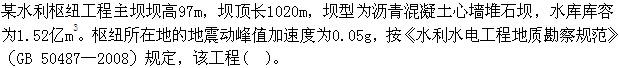 某水利枢纽工程主坝坝高97m，坝顶长1020m，坝型为沥青混凝土心墙堆石坝，水库库容为1.52亿$m^3$。枢纽所在地的地震动峰值加速度为0.05g，按《水利水电工程地质勘察规范》（GB 50487—2008）规定，该工程（ ）。